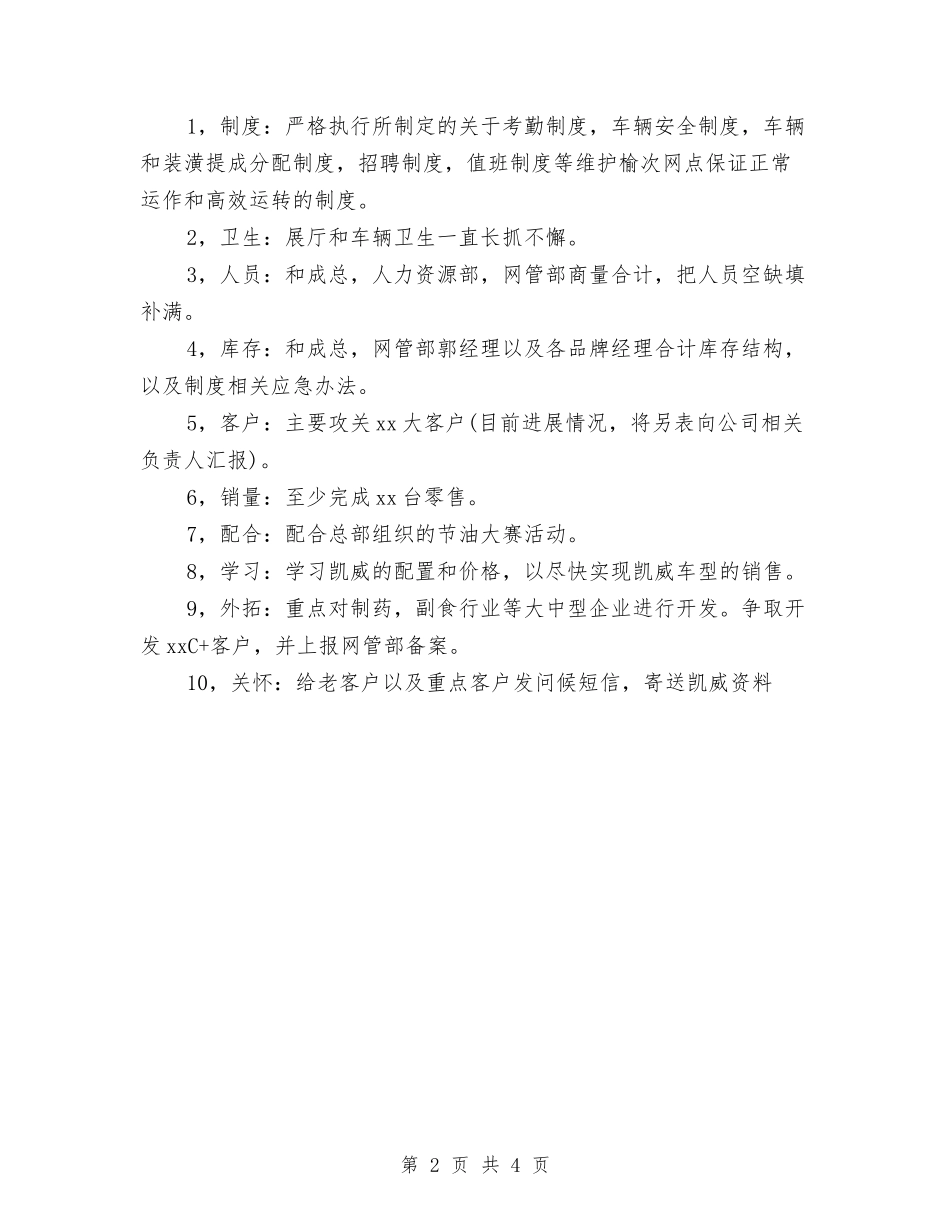 1，制度：严格执行所制定的关于考勤制度，车辆安全制度，车辆和装潢提成分配制度，招聘制度，值班制度等维护榆次网点保证正常运作和高效运转的制度。

2，卫生：展厅和车辆卫生一直长抓不懈。

3，人员：和成总，人力资源部，网管部商量合计，把人员空缺填补满。

4，库存：和成总，网管部郭经理以及各品牌经理合计库存结构，以及制度相关应急办法。

5，客户：主要攻关xx大客户(目前进展情况，将另表向公司相关负责人汇报)。

6，销量：至少完成xx台零售。

7，配合：配合总部组织的节油大赛活动。

8，学习：学习凯威的配置和价格，以尽快实现凯威车型的销售。

9，外拓：重点对制药，副食行业等大中型企业进行开发。争取开发xxC+客户，并上报网管部备案。

10，关怀：给老客户以及重点客户发问候短信，寄送凯威资料

第 2 页 共 4 页